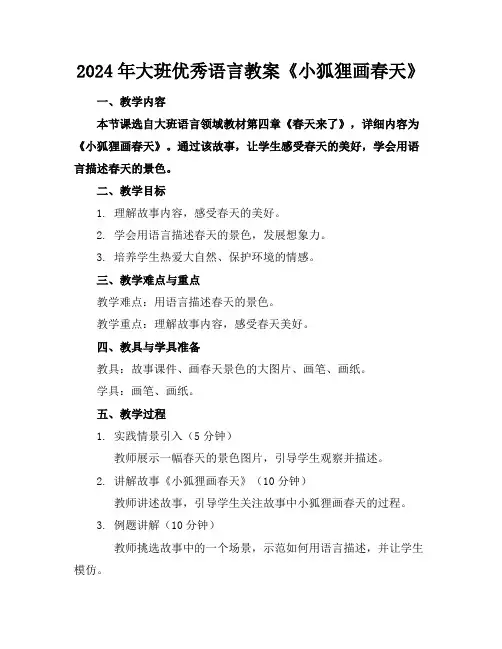 2024年大班优秀语言教案《小狐狸画春天》

一、教学内容

本节课选自大班语言领域教材第四章《春天来了》，详细内容为《小狐狸画春天》。通过该故事，让学生感受春天的美好，学会用语言描述春天的景色。

二、教学目标

1. 理解故事内容，感受春天的美好。

2. 学会用语言描述春天的景色，发展想象力。

3. 培养学生热爱大自然、保护环境的情感。

三、教学难点与重点

教学难点：用语言描述春天的景色。

教学重点：理解故事内容，感受春天美好。

四、教具与学具准备

教具：故事课件、画春天景色的大图片、画笔、画纸。

学具：画笔、画纸。

五、教学过程

1. 实践情景引入（5分钟）

教师展示一幅春天的景色图片，引导学生观察并描述。

2. 讲解故事《小狐狸画春天》（10分钟）

教师讲述故事，引导学生关注故事中小狐狸画春天的过程。

3. 例题讲解（10分钟）

教师挑选故事中的一个场景，示范如何用语言描述，并让学生模仿。